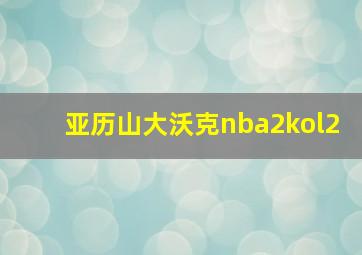 亚历山大沃克nba2kol2